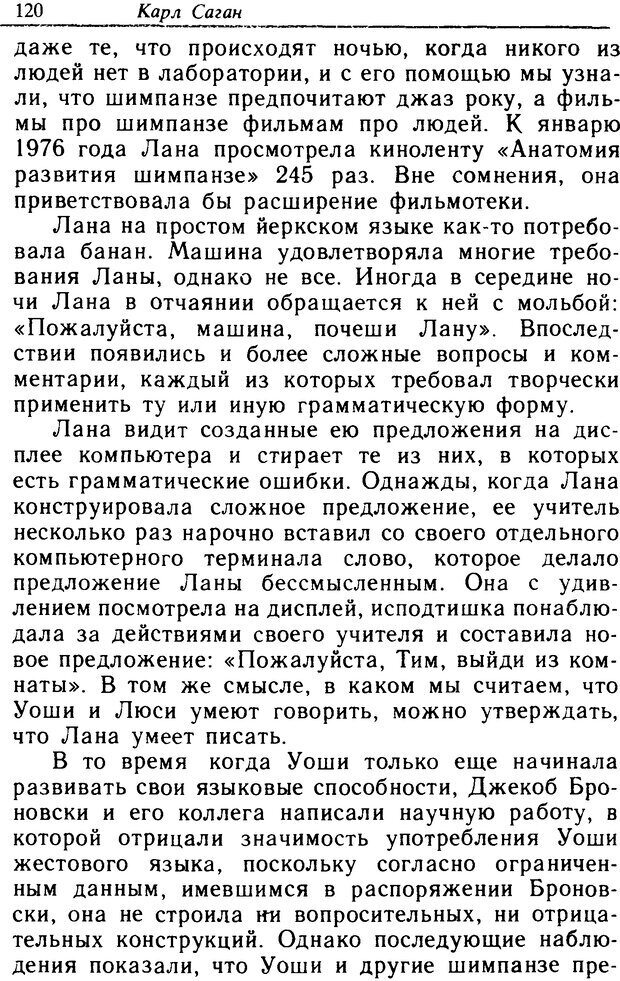 120 Карл Саган

даже те, что происходят ночью, когда никого из людей нет в лаборатории, и с его помощью мы узнали, что шимпанзе предпочитают джаз року, а фильмы про шимпанзе фильмам про людей. К январю 1976 года Лана просмотрела киноленту «Анатомия развития шимпанзе» 245 раз. Вне сомнения, она приветствовала бы расширение фильмотеки.

Лана на простом йеркском языке как-то потребовала банан. Машина удовлетворяла многие требования Ланы, однако не все. Иногда в середине ночи Лана в отчаянии обращается к ней с мольбой: «Пожалуйста, машина, почеши Лану». Впоследствии появились и более сложные вопросы и комментарии, каждый из которых требовал творчески применить ту или иную грамматическую форму.

Лана видит созданные ею предложения на дисплее компьютера и стирает те из них, в которых есть грамматические ошибки. Однажды, когда Лана конструировала сложное предложение, ее учитель несколько раз нарочно вставил со своего отдельного компьютерного терминала слово, которое делало предложение Ланы бессмысленным. Она с удивлением посмотрела на дисплей, исподтишка понаблюдала за действиями своего учителя и составила новое предложение: «Пожалуйста, Тим, выйди из комнаты». В том же смысле, в каком мы считаем, что Уоши и Люси умеют говорить, можно утверждать, что Лана умеет писать.

В то время когда Уоши только еще начинала развивать свои языковые способности, Джекоб Броновски и его коллега написали научную работу, в которой отрицали значимость употребления Уоши жестового языка, поскольку согласно ограниченным данным, имевшимся в распоряжении Броновски, она не строила ни вопросительных, ни отрицательных конструкций. Однако последующие наблюдения показали, что Уоши и другие шимпанзе пре-